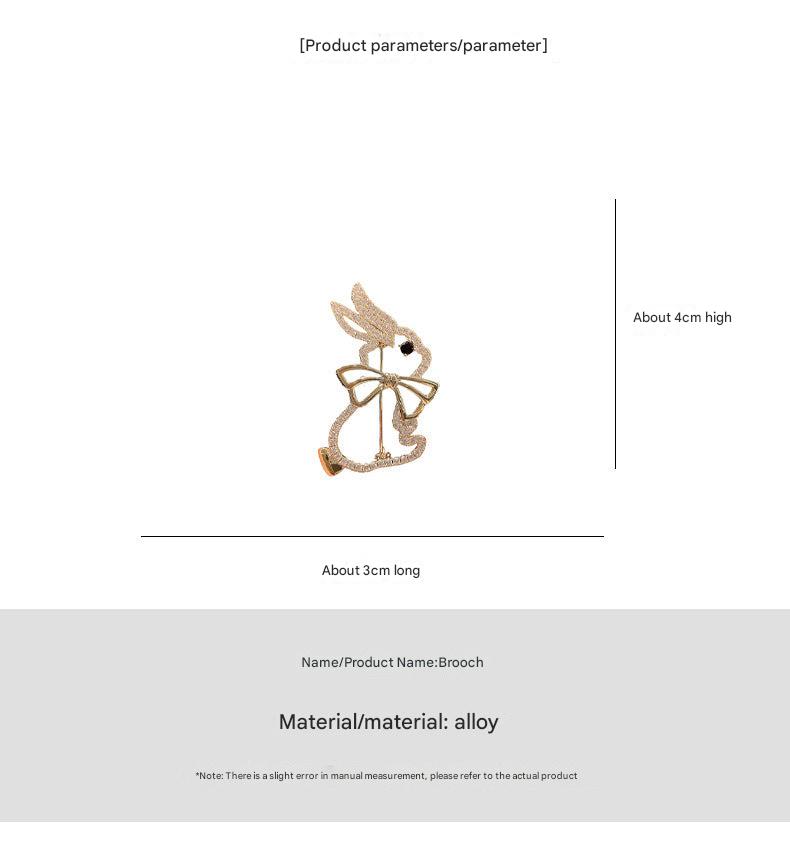 [Product parameters/parameter]

About 4cm high

About 3cm long

Name/Product Name:Brooch

Material/material: alloy

*Note: There is a slight error in manual measurement, please refer to the actual product